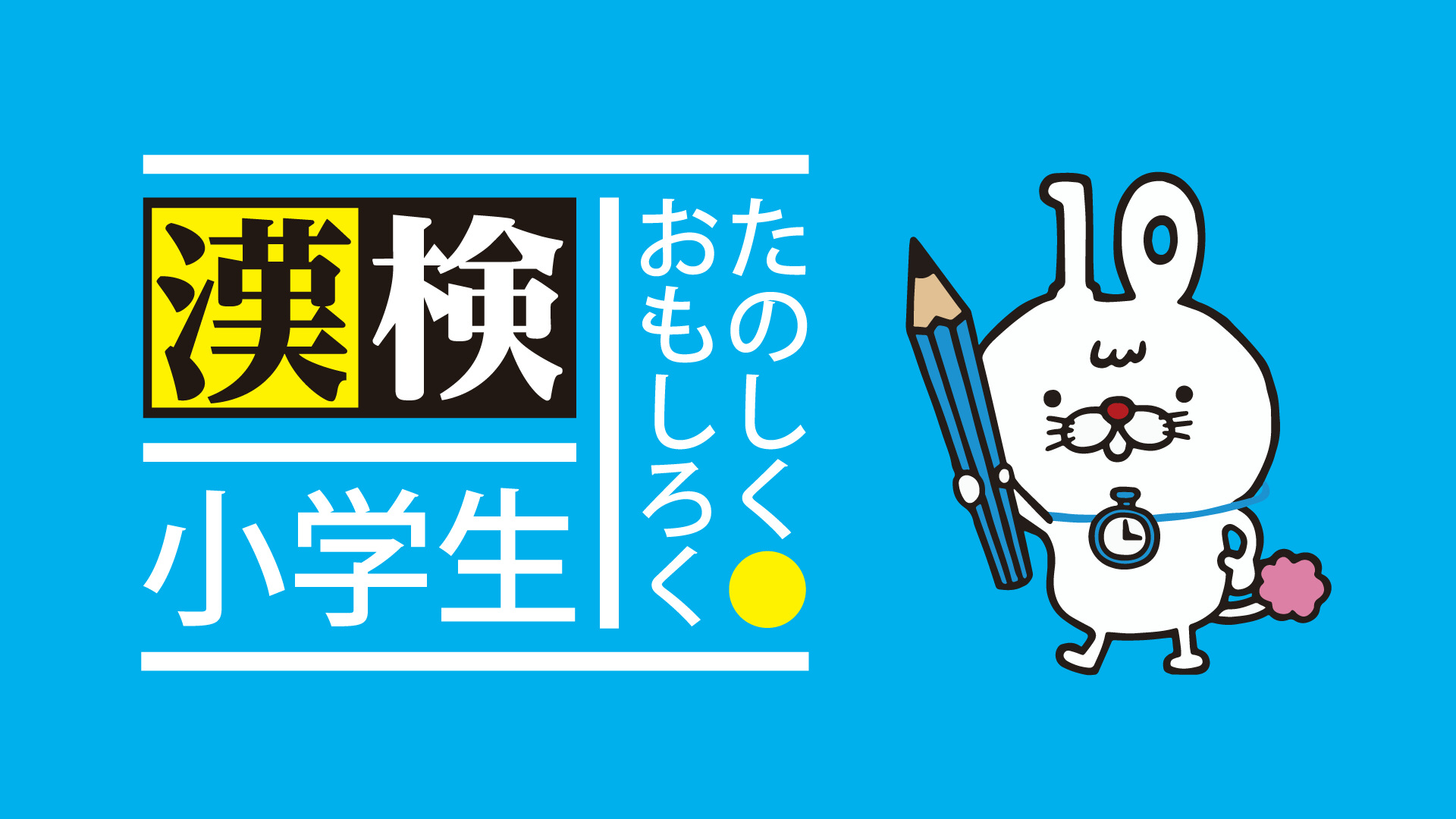 漢検
小学生

たのしく
おもしろく